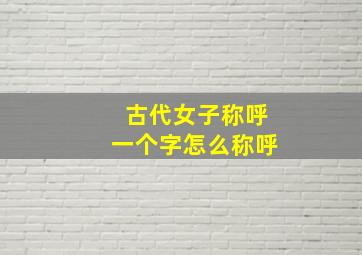 古代女子称呼
一个字怎么称呼